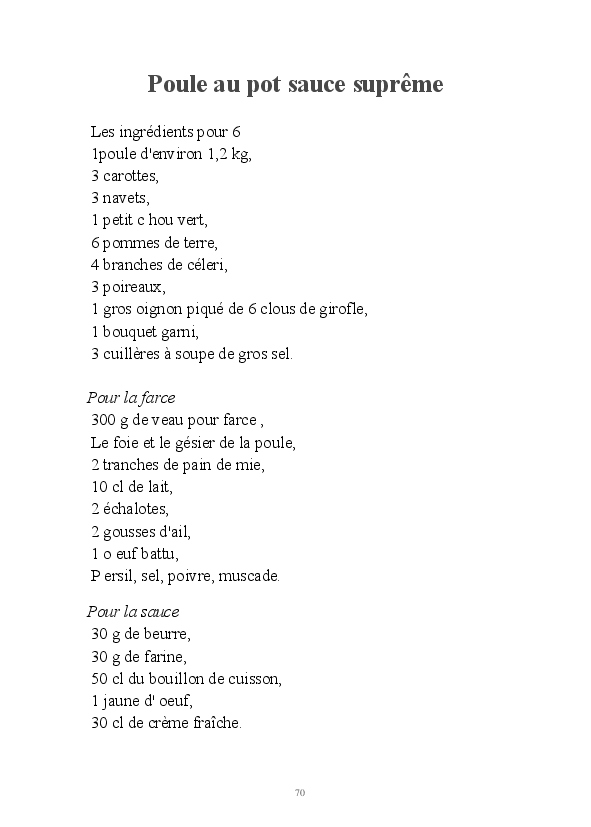 Poule au pot sauce suprême

Les ingrédients pour 6
1poule d'environ 1,2 kg,
3 carottes,
3 navets,
1 petit c hou vert,
6 pommes de terre,
4 branches de céleri,
3 poireaux,
1 gros oignon piqué de 6 clous de girofle,
1 bouquet garni,
3 cuillères à soupe de gros sel.

Pour la farce
300 g de veau pour farce ,
Le foie et le gésier de la poule,
2 tranches de pain de mie,
10 cl de lait,
2 échalotes,
2 gousses d'ail,
1 o euf battu,
P ersil, sel, poivre, muscade.

Pour la sauce
30 g de beurre,
30 g de farine,
50 cl du bouillon de cuisson,
1 jaune d' oeuf,
30 cl de crème fraîche.

70